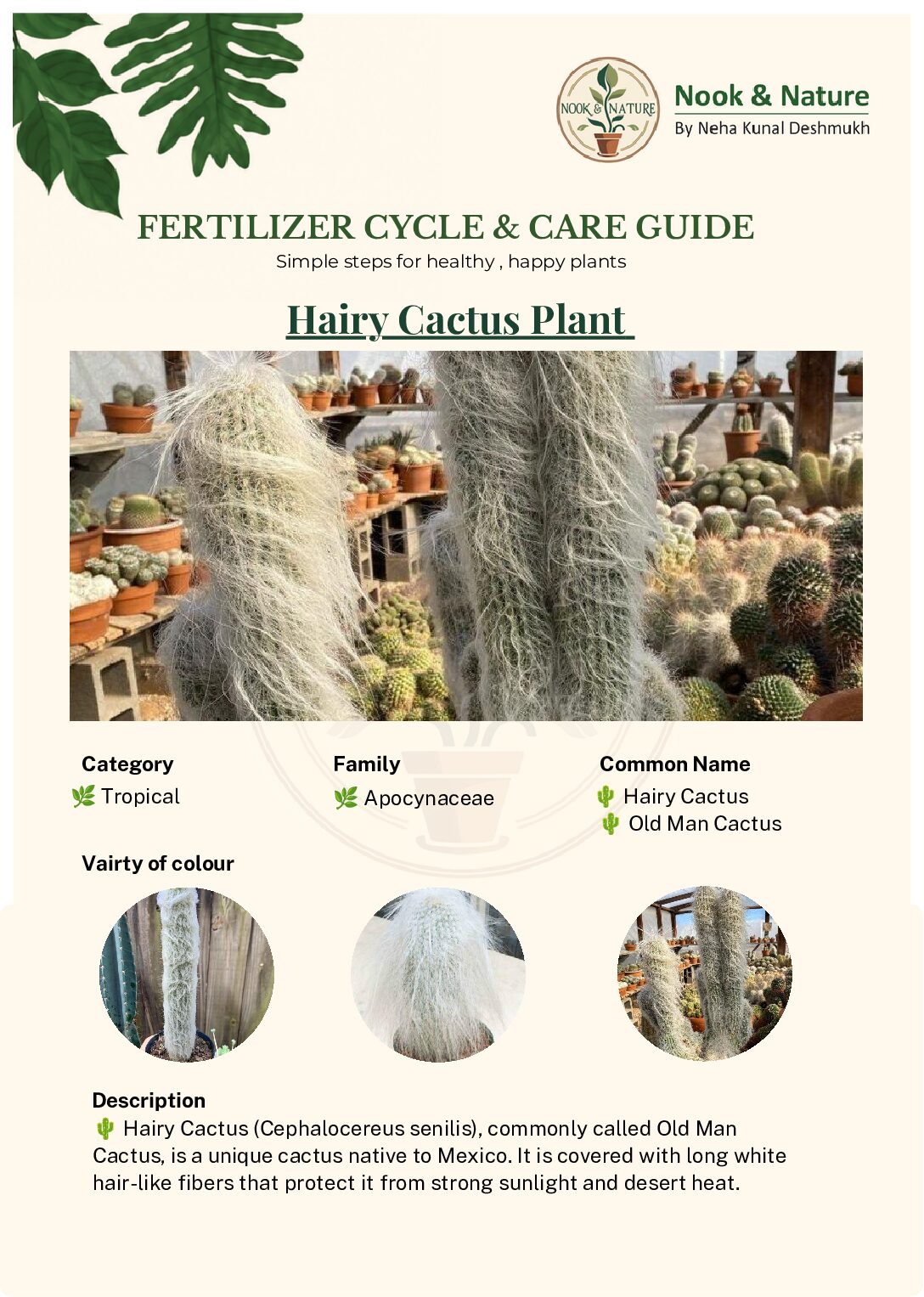 NOOK & NATURE

Nook & Nature
By Neha Kunal Deshmukh

FERTILIZER CYCLE & CARE GUIDE
Simple steps for healthy , happy plants

Hairy Cactus Plant

Category
🌿 Tropical

Family
🌿 Apocynaceae

Common Name
🌵 Hairy Cactus
🌵 Old Man Cactus

Vairty of colour

Description
🌵 Hairy Cactus (Cephalocereus senilis), commonly called Old Man Cactus, is a unique cactus native to Mexico. It is covered with long white hair-like fibers that protect it from strong sunlight and desert heat.